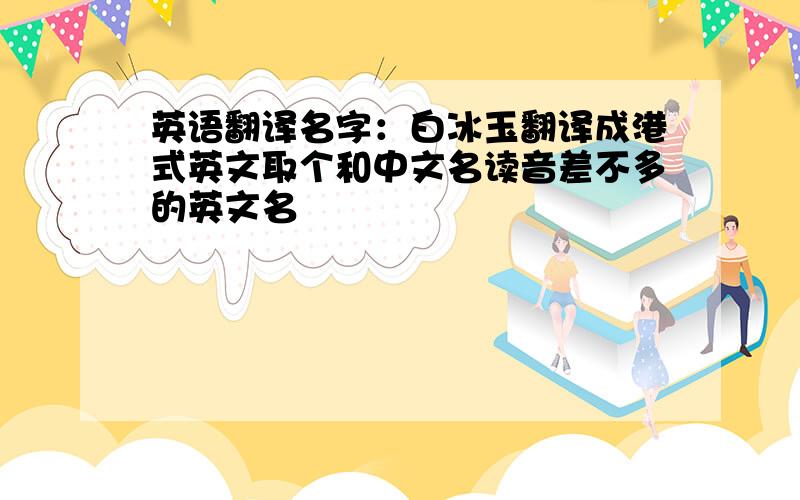 英语翻译名字：白冰玉翻译成港式英文取个和中文名读音差不多的英文名